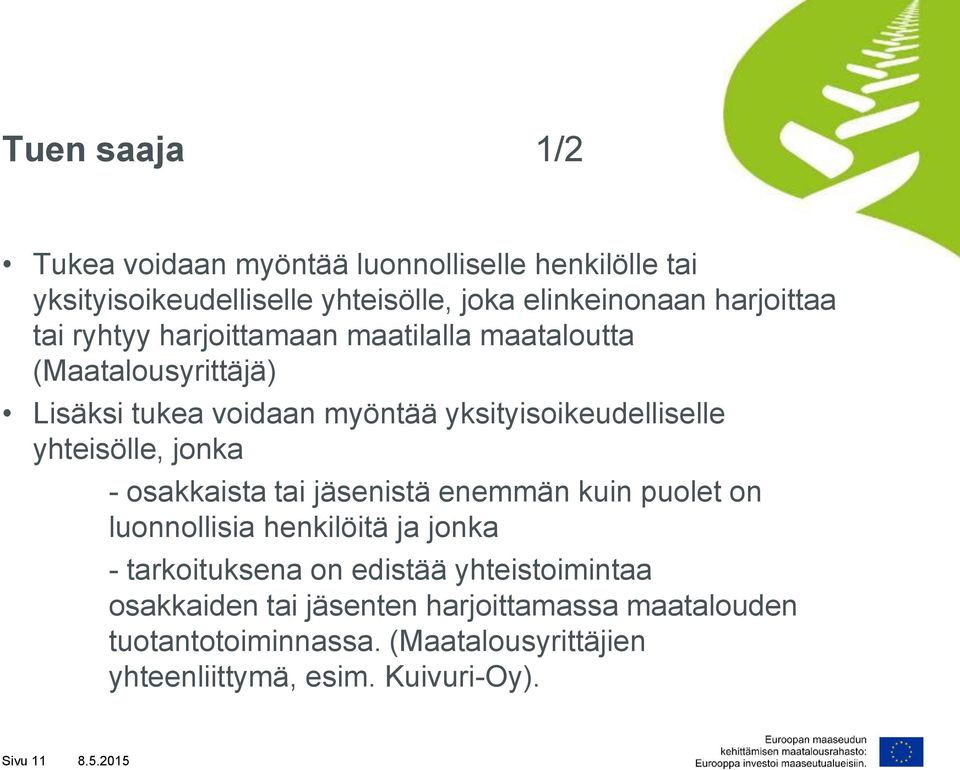 Tuen saaja 1/2

• Tukea voidaan myöntää luonnolliselle henkilölle tai yksityisoikeudelliselle yhteisölle, joka elinkeinonaan harjoittaa tai ryhtyy harjoittamaan maatilalla maataloutta (Maatalousyrittäjä)

• Lisäksi tukea voidaan myöntää yksityisoikeudelliselle yhteisölle, jonka

- osakkaista tai jäsenistä enemmän kuin puolet on luonnollisia henkilöitä ja jonka

- tarkoituksena on edistää yhteistoimintaa osakkaiden tai jäsenten harjoittamassa maatalouden tuotantotoiminnassa. (Maatalousyrittäjien yhteenliittymä, esim. Kuivuri-Oy).

Sivu 11 8.5.2015

Euroopan maaseudun kehittämisen maatalousrahasto: Eurooppa investoi maaseutualueisiin.